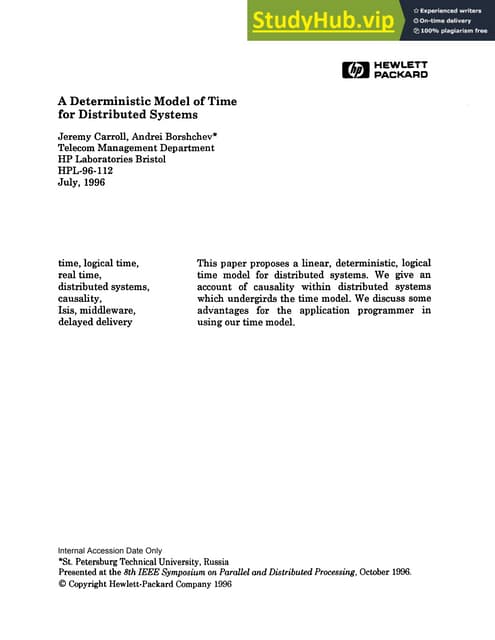 StudyHub.vip
Experienced writers
On-time delivery
100% plagiarism free

hp HEWLETT PACKARD

A Deterministic Model of Time for Distributed Systems

Jeremy Carroll, Andrei Borshchev*
Telecom Management Department
HP Laboratories Bristol
HPL-96-112
July, 1996

time, logical time, real time, distributed systems, causality, Isis, middleware, delayed delivery

This paper proposes a linear, deterministic, logical time model for distributed systems. We give an account of causality within distributed systems which undergirds the time model. We discuss some advantages for the application programmer in using our time model.

Internal Accession Date Only
*St. Petersburg Technical University, Russia
Presented at the 8th IEEE Symposium on Parallel and Distributed Processing, October 1996.
© Copyright Hewlett-Packard Company 1996